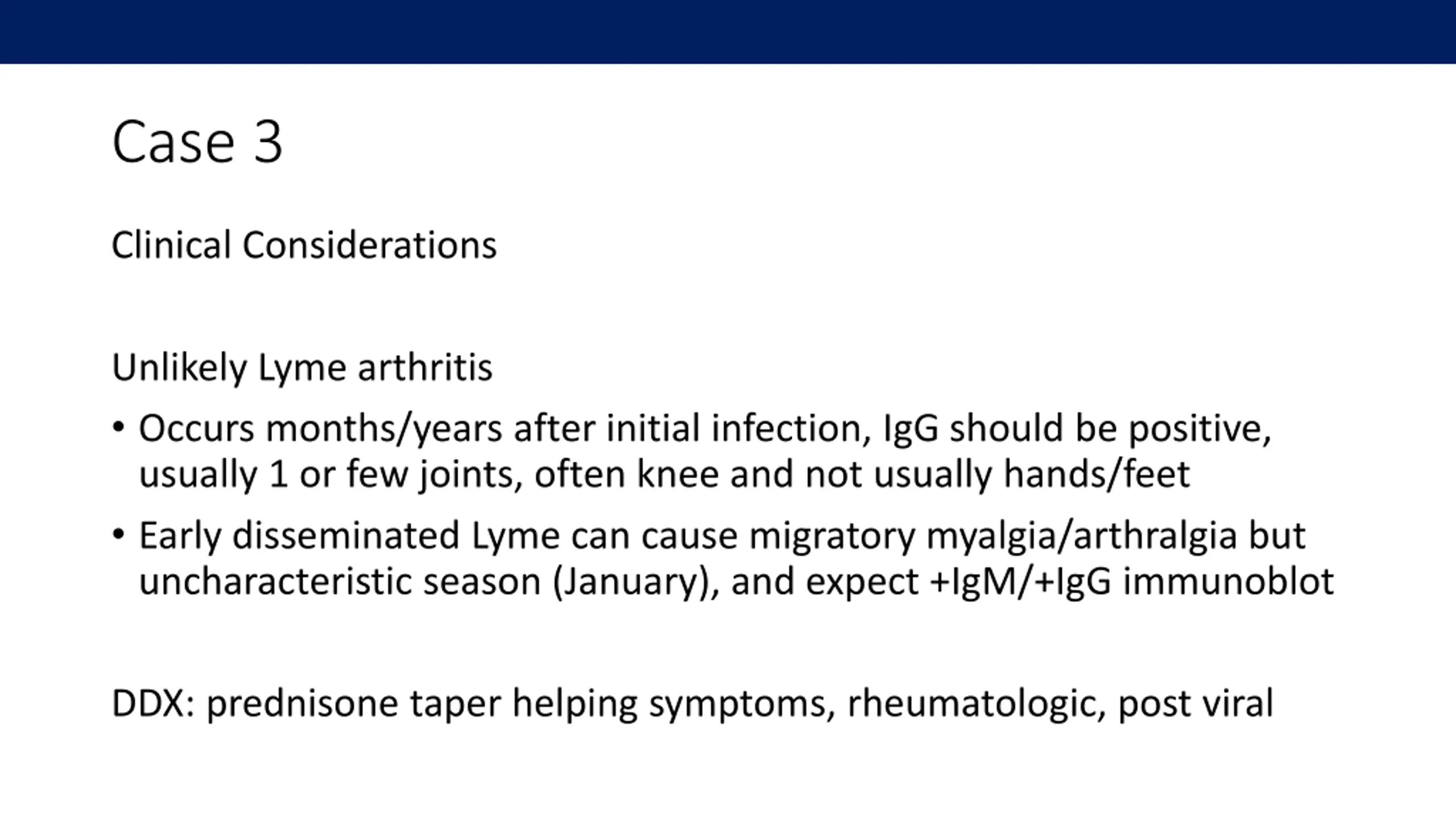 Case 3

Clinical Considerations

Unlikely Lyme arthritis

• Occurs months/years after initial infection, IgG should be positive, usually 1 or few joints, often knee and not usually hands/feet

• Early disseminated Lyme can cause migratory myalgia/arthralgia but uncharacteristic season (January), and expect +IgM/+IgG immunoblot

DDX: prednisone taper helping symptoms, rheumatologic, post viral